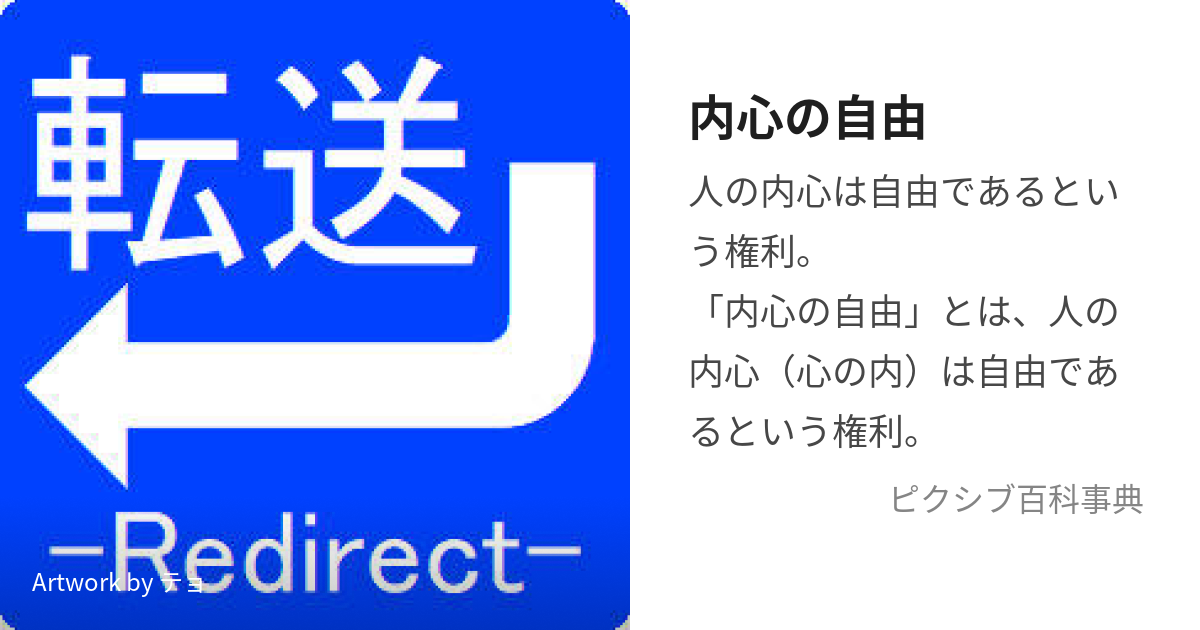 転送

-Redirect-

Artwork by テョ

内心の自由

人の内心は自由であるという権利。
「内心の自由」とは、人の内心（心の内）は自由であるという権利。

ピクシブ百科事典